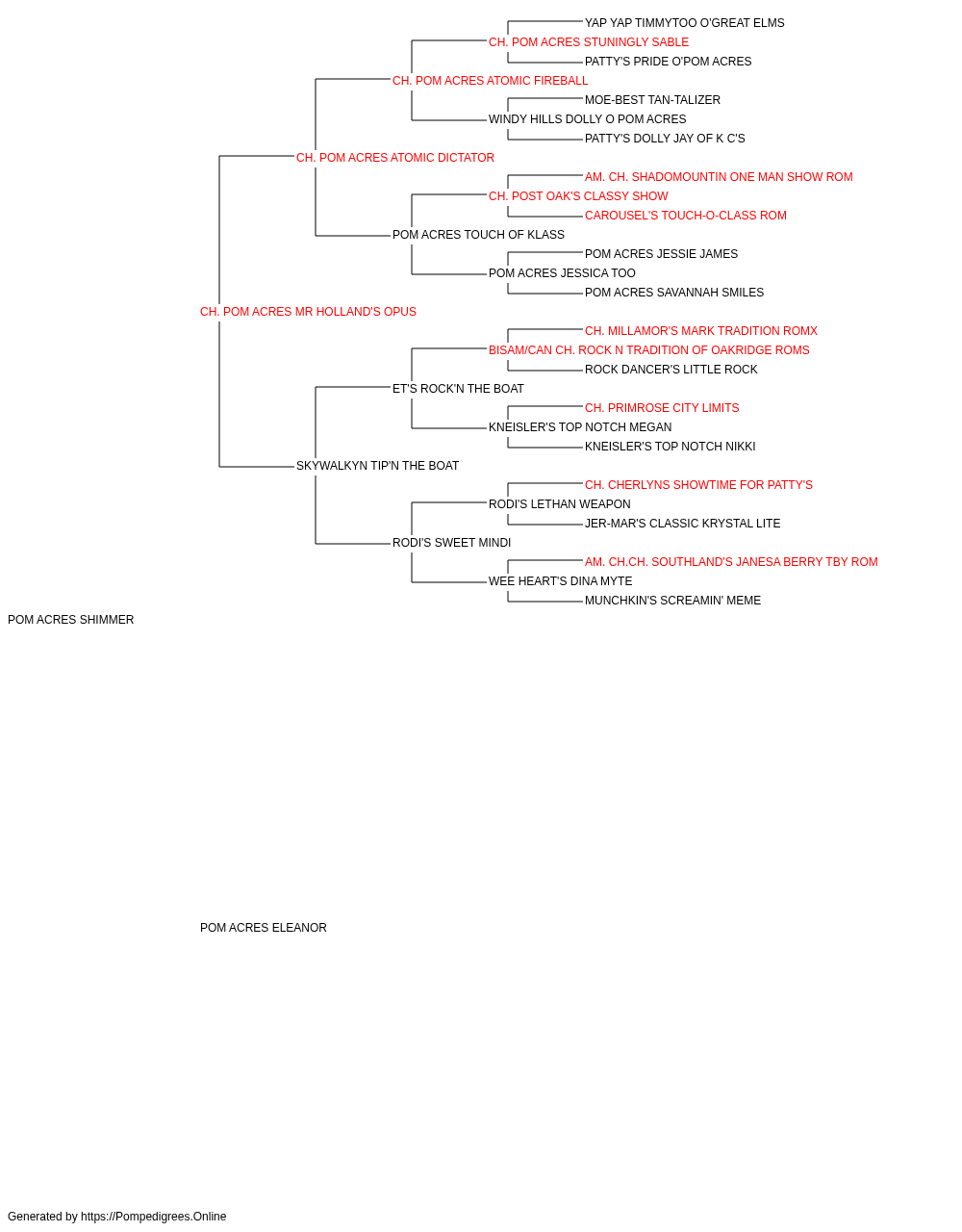 YAP YAP TIMMYTOO O'GREAT ELMS
CH. POM ACRES STUNINGLY SABLE
PATTY'S PRIDE O'POM ACRES
CH. POM ACRES ATOMIC FIREBALL
MOE-BEST TAN-TALIZER
WINDY HILLS DOLLY O POM ACRES
PATTY'S DOLLY JAY OF K C'S
CH. POM ACRES ATOMIC DICTATOR
AM. CH. SHADOMOUNTIN ONE MAN SHOW ROM
CH. POST OAK'S CLASSY SHOW
CAROUSEL'S TOUCH-O-CLASS ROM
POM ACRES TOUCH OF KLASS
POM ACRES JESSIE JAMES
POM ACRES JESSICA TOO
POM ACRES SAVANNAH SMILES
CH. POM ACRES MR HOLLAND'S OPUS
CH. MILLAMOR'S MARK TRADITION ROMX
BISAM/CAN CH. ROCK N TRADITION OF OAKRIDGE ROMS
ROCK DANCER'S LITTLE ROCK
ET'S ROCK'N THE BOAT
CH. PRIMROSE CITY LIMITS
KNEISLER'S TOP NOTCH MEGAN
KNEISLER'S TOP NOTCH NIKKI
SKYWALKYN TIP'N THE BOAT
CH. CHERLYNS SHOWTIME FOR PATTY'S
RODI'S LETHAN WEAPON
JER-MAR'S CLASSIC KRYSTAL LITE
RODI'S SWEET MINDI
AM. CH.CH. SOUTHLAND'S JANESA BERRY TBY ROM
WEE HEART'S DINA MYTE
MUNCHKIN'S SCREAMIN' MEME
POM ACRES SHIMMER

POM ACRES ELEANOR

Generated by https://Pompedigrees.Online